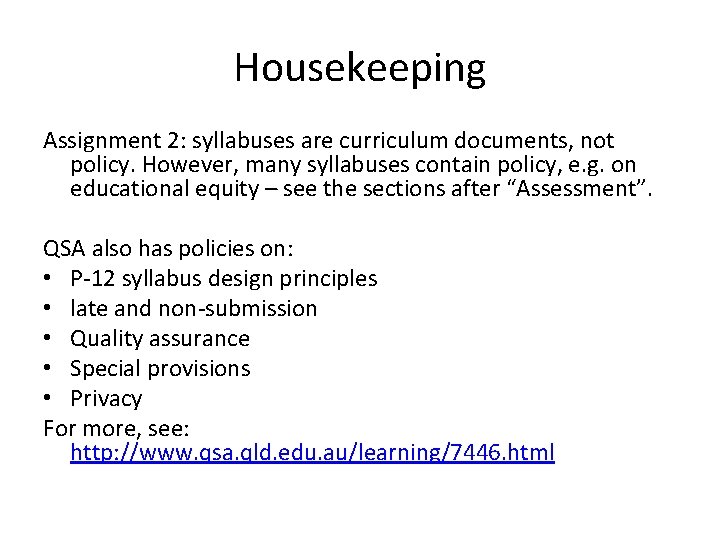 Housekeeping

Assignment 2: syllabuses are curriculum documents, not policy. However, many syllabuses contain policy, e.g. on educational equity – see the sections after “Assessment”.

QSA also has policies on:
• P-12 syllabus design principles
• late and non-submission
• Quality assurance
• Special provisions
• Privacy
For more, see: http://www.qsa.qld.edu.au/learning/7446.html